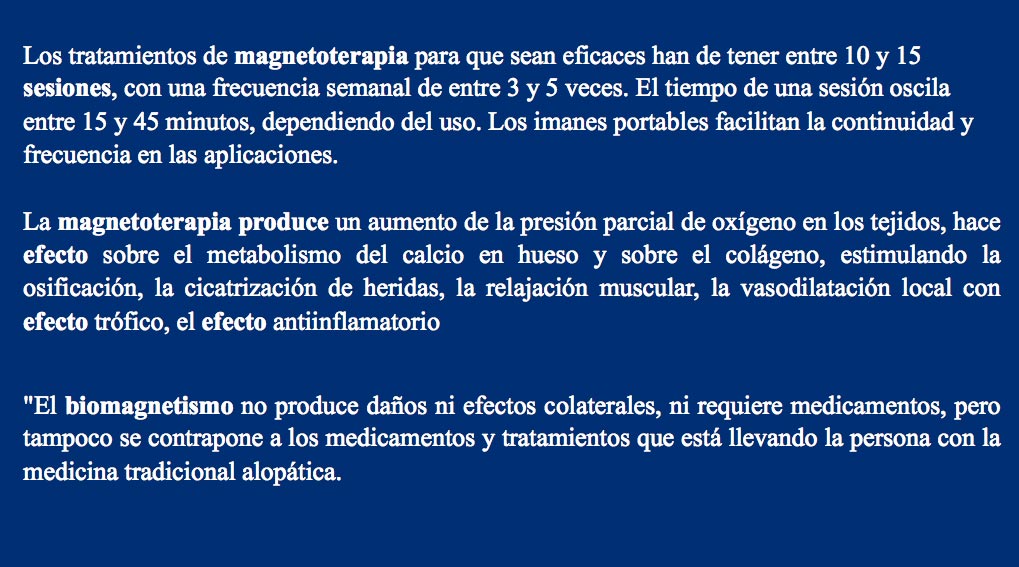 Los tratamientos de magnetoterapia para que sean eficaces han de tener entre 10 y 15 sesiones, con una frecuencia semanal de entre 3 y 5 veces. El tiempo de una sesión oscila entre 15 y 45 minutos, dependiendo del uso. Los imanes portables facilitan la continuidad y frecuencia en las aplicaciones.

La magnetoterapia produce un aumento de la presión parcial de oxígeno en los tejidos, hace efecto sobre el metabolismo del calcio en hueso y sobre el colágeno, estimulando la osificación, la cicatrización de heridas, la relajación muscular, la vasodilatación local con efecto trófico, el efecto antiinflamatorio

"El biomagnetismo no produce daños ni efectos colaterales, ni requiere medicamentos, pero tampoco se contrapone a los medicamentos y tratamientos que está llevando la persona con la medicina tradicional alopática.